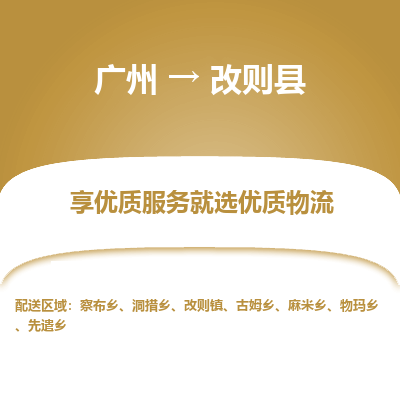 广州 → 改则县

享优质服务就选优质物流

配送区域：察布乡、洞措乡、改则镇、古姆乡、麻米乡、物玛乡、先遣乡